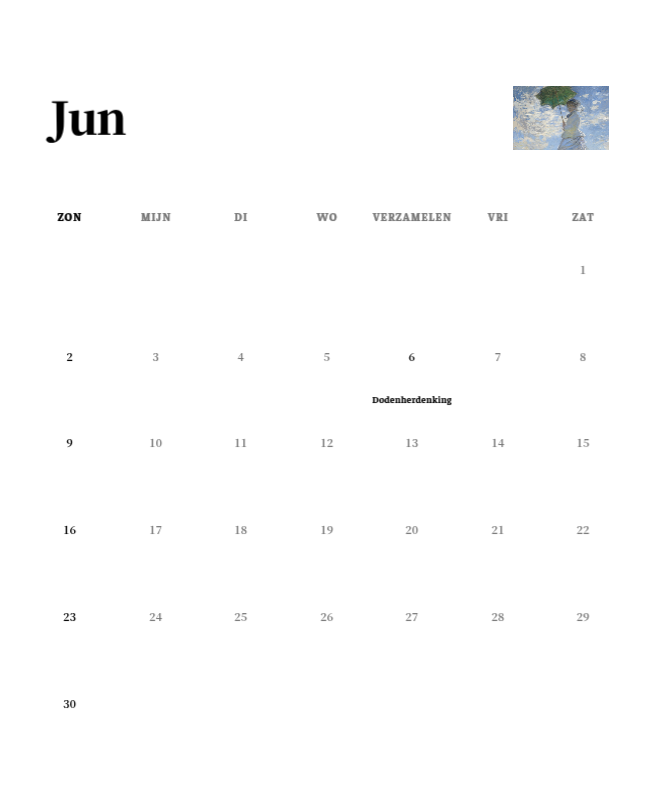 Jun

| ZON | MIJN | DI | WO | VERZAMELEN | VRI | ZAT |
|---|---|---|---|---|---|---|
| | | | | | | 1 |
| 2 | 3 | 4 | 5 | 6 Dodenherdenking | 7 | 8 |
| 9 | 10 | 11 | 12 | 13 | 14 | 15 |
| 16 | 17 | 18 | 19 | 20 | 21 | 22 |
| 23 | 24 | 25 | 26 | 27 | 28 | 29 |
| 30 | | | | | | |